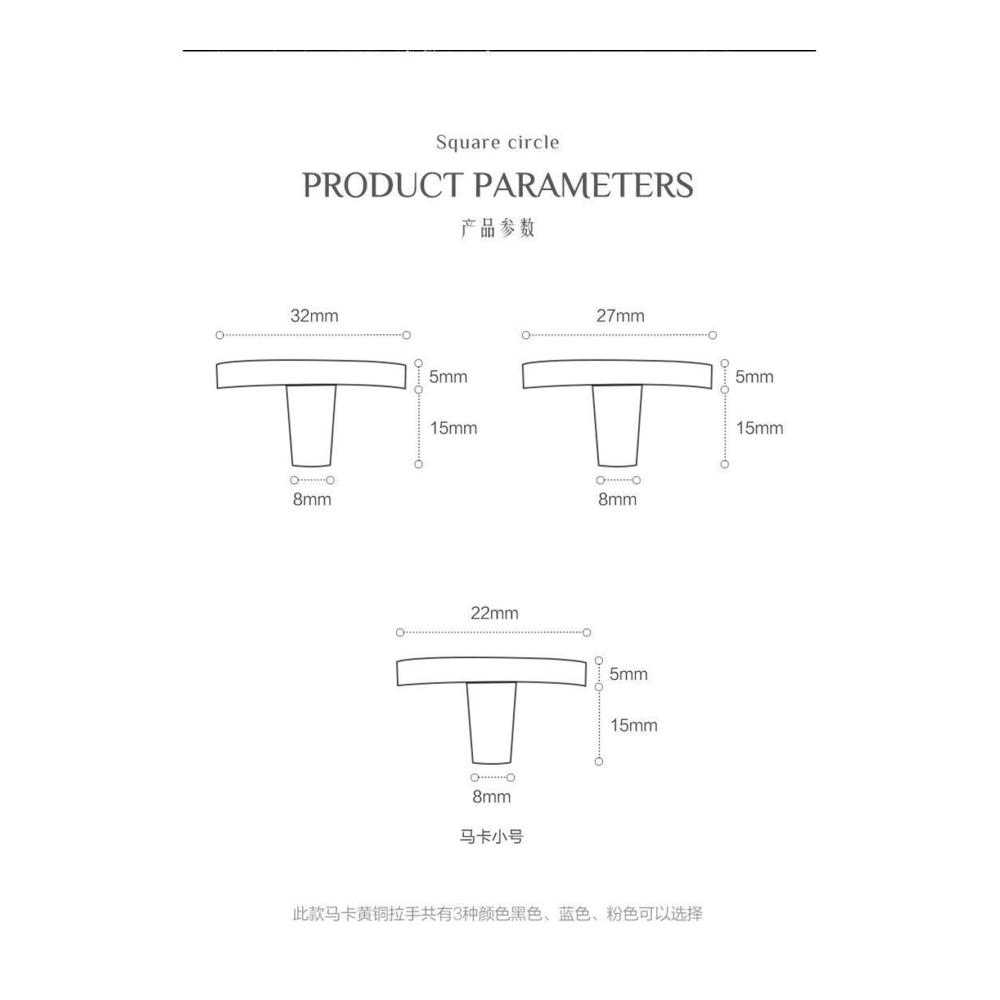 Square circle
PRODUCT PARAMETERS
产品参数

32mm
5mm
15mm
8mm

27mm
5mm
15mm
8mm

22mm
5mm
15mm
8mm

马卡小号

此款马卡黄铜拉手共有3种颜色黑色、蓝色、粉色可以选择